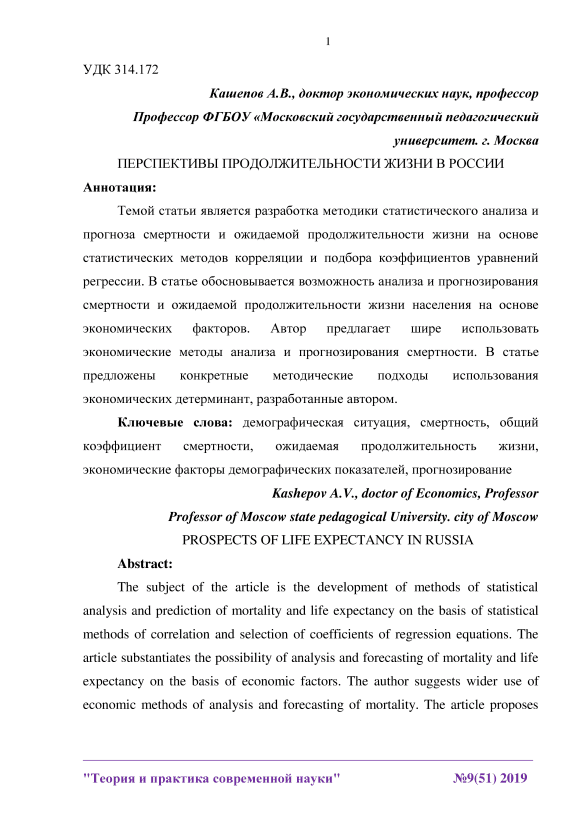 1

УДК 314.172

Кашепов А.В., доктор экономических наук, профессор

Профессор ФГБОУ «Московский государственный педагогический университет. г. Москва

ПЕРСПЕКТИВЫ ПРОДОЛЖИТЕЛЬНОСТИ ЖИЗНИ В РОССИИ

Аннотация:

Темой статьи является разработка методики статистического анализа и прогноза смертности и ожидаемой продолжительности жизни на основе статистических методов корреляции и подбора коэффициентов уравнений регрессии. В статье обосновывается возможность анализа и прогнозирования смертности и ожидаемой продолжительности жизни населения на основе экономических факторов. Автор предлагает шире использовать экономические методы анализа и прогнозирования смертности. В статье предложены конкретные методические подходы использования экономических детерминант, разработанные автором.

Ключевые слова: демографическая ситуация, смертность, общий коэффициент смертности, ожидаемая продолжительность жизни, экономические факторы демографических показателей, прогнозирование

Kashepov A.V., doctor of Economics, Professor

Professor of Moscow state pedagogical University. city of Moscow

PROSPECTS OF LIFE EXPECTANCY IN RUSSIA

Abstract:

The subject of the article is the development of methods of statistical analysis and prediction of mortality and life expectancy on the basis of statistical methods of correlation and selection of coefficients of regression equations. The article substantiates the possibility of analysis and forecasting of mortality and life expectancy on the basis of economic factors. The author suggests wider use of economic methods of analysis and forecasting of mortality. The article proposes

"Теория и практика современной науки" №9(51) 2019